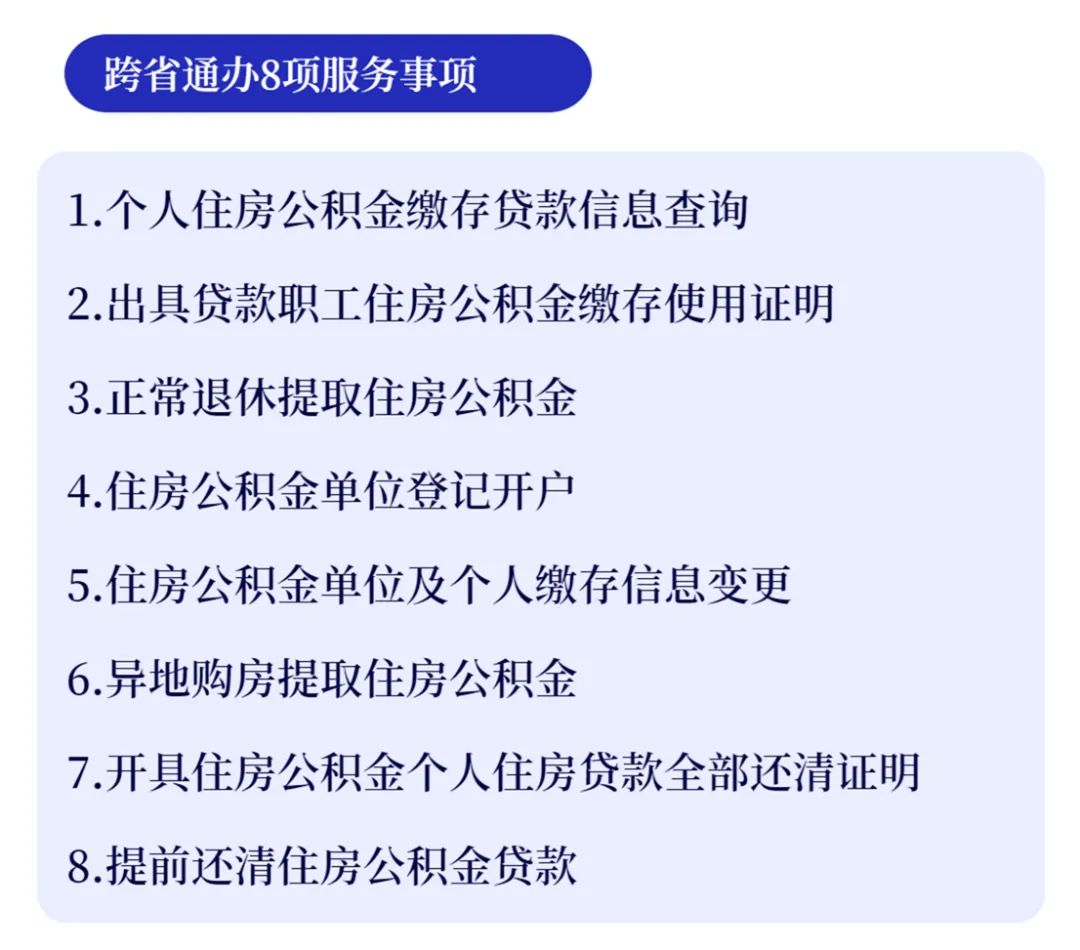 跨省通办8项服务事项

1.个人住房公积金缴存贷款信息查询

2.出具贷款职工住房公积金缴存使用证明

3.正常退休提取住房公积金

4.住房公积金单位登记开户

5.住房公积金单位及个人缴存信息变更

6.异地购房提取住房公积金

7.开具住房公积金个人住房贷款全部还清证明

8.提前还清住房公积金贷款